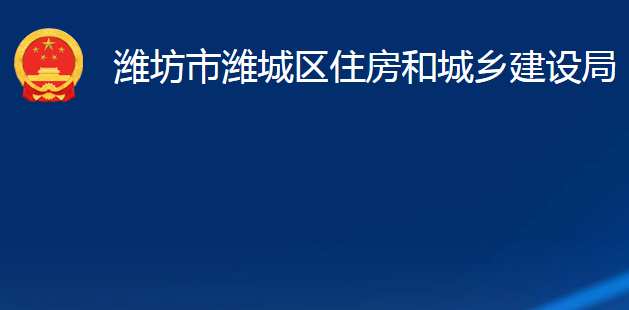 潍坊市潍城区住房和城乡建设局